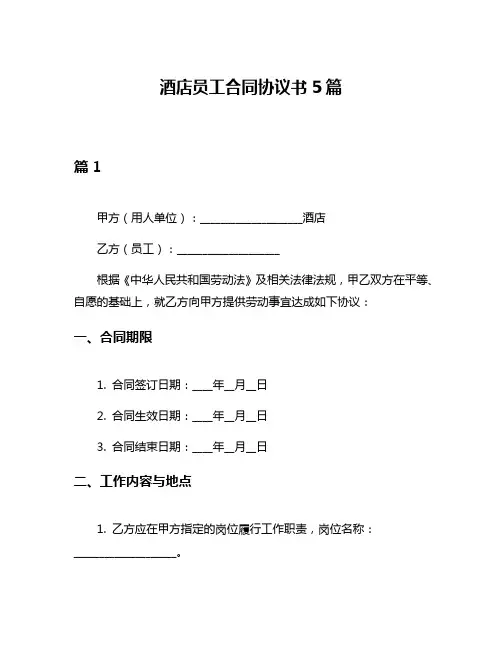 酒店员工合同协议书 5 篇

篇 1

甲方（用人单位）：__________________酒店

乙方（员工）：__________________

根据《中华人民共和国劳动法》及相关法律法规，甲乙双方在平等、自愿的基础上，就乙方向甲方提供劳动事宜达成如下协议：

一、合同期限

1. 合同签订日期：____年__月__日

2. 合同生效日期：____年__月__日

3. 合同结束日期：____年__月__日

二、工作内容与地点

1. 乙方应在甲方指定的岗位履行工作职责，岗位名称：__________________。